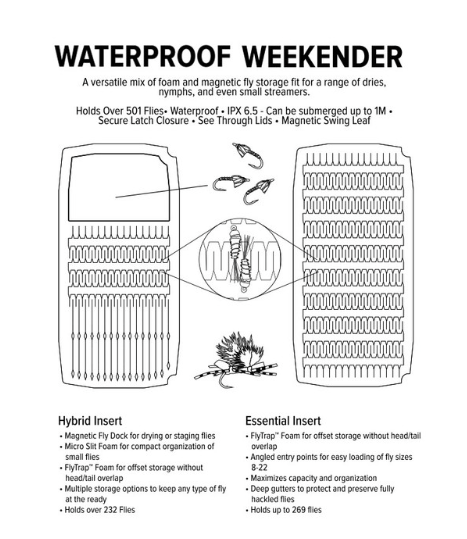 WATERPROOF WEEKENDER

A versatile mix of foam and magnetic fly storage fit for a range of dries, nymphs, and even small streamers.

Holds Over 501 Flies• Waterproof • IPX 6.5 - Can be submerged up to 1M • Secure Latch Closure • See Through Lids • Magnetic Swing Leaf

Hybrid Insert
• Magnetic Fly Dock for drying or staging flies
• Micro Slit Foam for compact organization of small flies
• FlyTrap™ Foam for offset storage without head/tail overlap
• Multiple storage options to keep any type of fly at the ready
• Holds over 232 Flies

Essential Insert
• FlyTrap™ Foam for offset storage without head/tail overlap
• Angled entry points for easy loading of fly sizes 8-22
• Maximizes capacity and organization
• Deep gutters to protect and preserve fully hackled flies
• Holds up to 269 flies